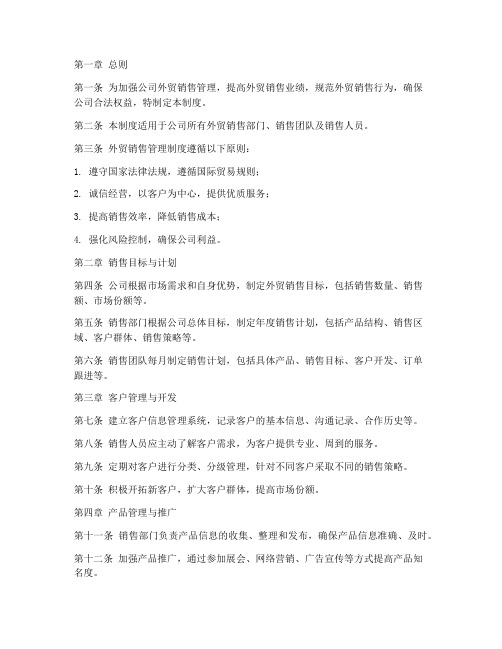 第一章 总则

第一条 为加强公司外贸销售管理，提高外贸销售业绩，规范外贸销售行为，确保公司合法权益，特制定本制度。

第二条 本制度适用于公司所有外贸销售部门、销售团队及销售人员。

第三条 外贸销售管理制度遵循以下原则：

1. 遵守国家法律法规，遵循国际贸易规则；

2. 诚信经营，以客户为中心，提供优质服务；

3. 提高销售效率，降低销售成本；

4. 强化风险控制，确保公司利益。

第二章 销售目标与计划

第四条 公司根据市场需求和自身优势，制定外贸销售目标，包括销售数量、销售额、市场份额等。

第五条 销售部门根据公司总体目标，制定年度销售计划，包括产品结构、销售区域、客户群体、销售策略等。

第六条 销售团队每月制定销售计划，包括具体产品、销售目标、客户开发、订单跟进等。

第三章 客户管理与开发

第七条 建立客户信息管理系统，记录客户的基本信息、沟通记录、合作历史等。

第八条 销售人员应主动了解客户需求，为客户提供专业、周到的服务。

第九条 定期对客户进行分类、分级管理，针对不同客户采取不同的销售策略。

第十条 积极开拓新客户，扩大客户群体，提高市场份额。

第四章 产品管理与推广

第十一条 销售部门负责产品信息的收集、整理和发布，确保产品信息准确、及时。

第十二条 加强产品推广，通过参加展会、网络营销、广告宣传等方式提高产品知名度。